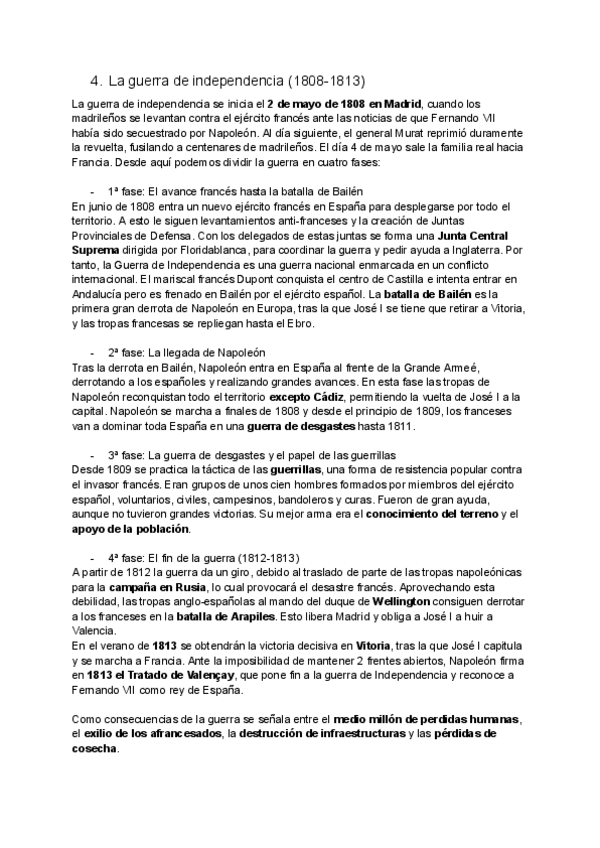 4. La guerra de independencia (1808-1813)

La guerra de independencia se inicia el 2 de mayo de 1808 en Madrid, cuando los madrileños se levantan contra el ejército francés ante las noticias de que Fernando VII había sido secuestrado por Napoleón. Al día siguiente, el general Murat reprimió duramente la revuelta, fusilando a centenares de madrileños. El día 4 de mayo sale la familia real hacia Francia. Desde aquí podemos dividir la guerra en cuatro fases:

- 1ª fase: El avance francés hasta la batalla de Bailén
En junio de 1808 entra un nuevo ejército francés en España para desplegarse por todo el territorio. A esto le siguen levantamientos anti-franceses y la creación de Juntas Provinciales de Defensa. Con los delegados de estas juntas se forma una Junta Central Suprema dirigida por Floridablanca, para coordinar la guerra y pedir ayuda a Inglaterra. Por tanto, la Guerra de Independencia es una guerra nacional enmarcada en un conflicto internacional. El mariscal francés Dupont conquista el centro de Castilla e intenta entrar en Andalucía pero es frenado en Bailén por el ejército español. La batalla de Bailén es la primera gran derrota de Napoleón en Europa, tras la que José I se tiene que retirar a Vitoria, y las tropas francesas se repliegan hasta el Ebro.

- 2ª fase: La llegada de Napoleón
Tras la derrota en Bailén, Napoleón entra en España al frente de la Grande Armeé, derrotando a los españoles y realizando grandes avances. En esta fase las tropas de Napoleón reconquistan todo el territorio excepto Cádiz, permitiendo la vuelta de José I a la capital. Napoleón se marcha a finales de 1808 y desde el principio de 1809, los franceses van a dominar toda España en una guerra de desgastes hasta 1811.

- 3ª fase: La guerra de desgastes y el papel de las guerrillas
Desde 1809 se practica la táctica de las guerrillas, una forma de resistencia popular contra el invasor francés. Eran grupos de unos cien hombres formados por miembros del ejército español, voluntarios, civiles, campesinos, bandoleros y curas. Fueron de gran ayuda, aunque no tuvieron grandes victorias. Su mejor arma era el conocimiento del terreno y el apoyo de la población.

- 4ª fase: El fin de la guerra (1812-1813)
A partir de 1812 la guerra da un giro, debido al traslado de parte de las tropas napoleónicas para la campaña en Rusia, lo cual provocará el desastre francés. Aprovechando esta debilidad, las tropas anglo-españolas al mando del duque de Wellington consiguen derrotar a los franceses en la batalla de Arapiles. Esto libera Madrid y obliga a José I a huir a Valencia.
En el verano de 1813 se obtendrán la victoria decisiva en Vitoria, tras la que José I capitula y se marcha a Francia. Ante la imposibilidad de mantener 2 frentes abiertos, Napoleón firma en 1813 el Tratado de Valençay, que pone fin a la guerra de Independencia y reconoce a Fernando VII como rey de España.

Como consecuencias de la guerra se señala entre el medio millón de perdidas humanas, el exilio de los afrancesados, la destrucción de infraestructuras y las pérdidas de cosecha.